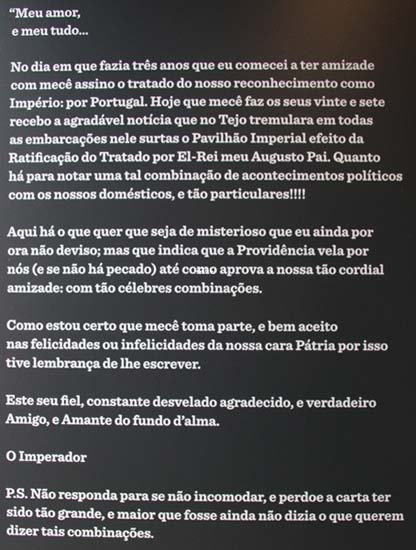 "Meu amor,
e meu tudo...

No dia em que fazia três anos que eu comecei a ter amizade com mecê assino o tratado do nosso reconhecimento como Império: por Portugal. Hoje que mecê faz os seus vinte e sete recebo a agradável notícia que no Tejo tremulara em todas as embarcações nele surtas o Pavilhão Imperial efeito da Ratificação do Tratado por El-Rei meu Augusto Pai. Quanto há para notar uma tal combinação de acontecimentos políticos com os nossos domésticos, e tão particulares!!!!

Aqui há o que quer que seja de misterioso que eu ainda por ora não deviso; mas que indica que a Providência vela por nós (e se não há pecado) até como aprova a nossa tão cordial amizade: com tão célebres combinações.

Como estou certo que mecê toma parte, e bem aceito nas felicidades ou infelicidades da nossa cara Pátria por isso tive lembrança de lhe escrever.

Este seu fiel, constante desvelado agradecido, e verdadeiro Amigo, e Amante do fundo d'alma.

O Imperador

P.S. Não responda para se não incomodar, e perdoe a carta ter sido tão grande, e maior que fosse ainda não dizia o que querem dizer tais combinações.